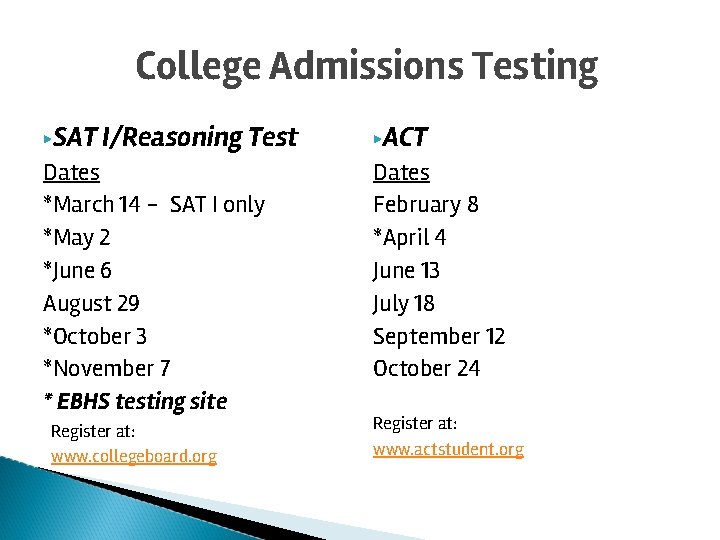 College Admissions Testing

SAT I/Reasoning Test

Dates
*March 14 – SAT I only
*May 2
*June 6
August 29
*October 3
*November 7
* EBHS testing site

Register at:
www.collegeboard.org

ACT

Dates
February 8
*April 4
June 13
July 18
September 12
October 24

Register at:
www.actstudent.org